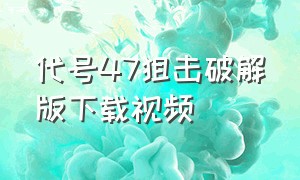 代号47狙击破解版下载视频